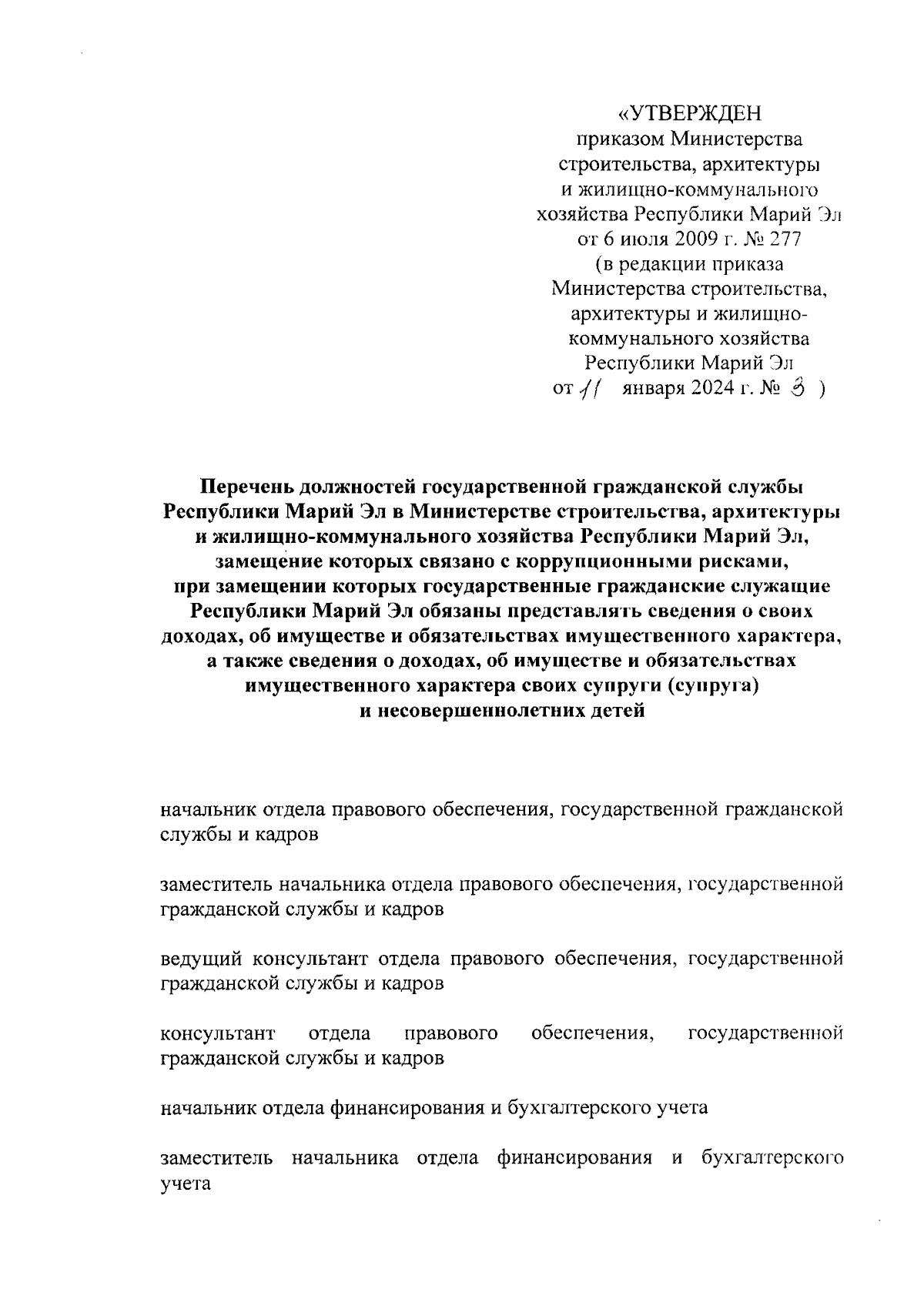 «УТВЕРЖДЕН
приказом Министерства строительства, архитектуры и жилищно-коммунального хозяйства Республики Марий Эл
от 6 июля 2009 г. № 277
(в редакции приказа Министерства строительства, архитектуры и жилищно-коммунального хозяйства Республики Марий Эл
от 11 января 2024 г. № 3 )

Перечень должностей государственной гражданской службы Республики Марий Эл в Министерстве строительства, архитектуры и жилищно-коммунального хозяйства Республики Марий Эл, замещение которых связано с коррупционными рисками, при замещении которых государственные гражданские служащие Республики Марий Эл обязаны представлять сведения о своих доходах, об имуществе и обязательствах имущественного характера, а также сведения о доходах, об имуществе и обязательствах имущественного характера своих супруги (супруга) и несовершеннолетних детей

начальник отдела правового обеспечения, государственной гражданской службы и кадров

заместитель начальника отдела правового обеспечения, государственной гражданской службы и кадров

ведущий консультант отдела правового обеспечения, государственной гражданской службы и кадров

консультант отдела правового обеспечения, государственной гражданской службы и кадров

начальник отдела финансирования и бухгалтерского учета

заместитель начальника отдела финансирования и бухгалтерского учета